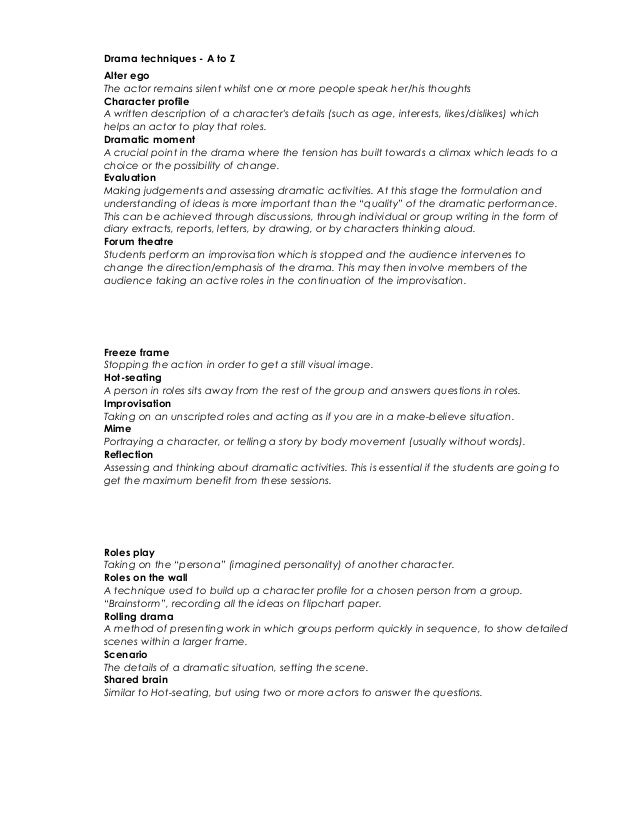 Drama techniques - A to Z

Alter ego
The actor remains silent whilst one or more people speak her/his thoughts

Character profile
A written description of a character's details (such as age, interests, likes/dislikes) which helps an actor to play that roles.

Dramatic moment
A crucial point in the drama where the tension has built towards a climax which leads to a choice or the possibility of change.

Evaluation
Making judgements and assessing dramatic activities. At this stage the formulation and understanding of ideas is more important than the "quality" of the dramatic performance. This can be achieved through discussions, through individual or group writing in the form of diary extracts, reports, letters, by drawing, or by characters thinking aloud.

Forum theatre
Students perform an improvisation which is stopped and the audience intervenes to change the direction/emphasis of the drama. This may then involve members of the audience taking an active roles in the continuation of the improvisation.

Freeze frame
Stopping the action in order to get a still visual image.

Hot-seating
A person in roles sits away from the rest of the group and answers questions in roles.

Improvisation
Taking on an unscripted roles and acting as if you are in a make-believe situation.

Mime
Portraying a character, or telling a story by body movement (usually without words).

Reflection
Assessing and thinking about dramatic activities. This is essential if the students are going to get the maximum benefit from these sessions.

Roles play
Taking on the "persona" (imagined personality) of another character.

Roles on the wall
A technique used to build up a character profile for a chosen person from a group. "Brainstorm", recording all the ideas on flipchart paper.

Rolling drama
A method of presenting work in which groups perform quickly in sequence, to show detailed scenes within a larger frame.

Scenario
The details of a dramatic situation, setting the scene.

Shared brain
Similar to Hot-seating, but using two or more actors to answer the questions.